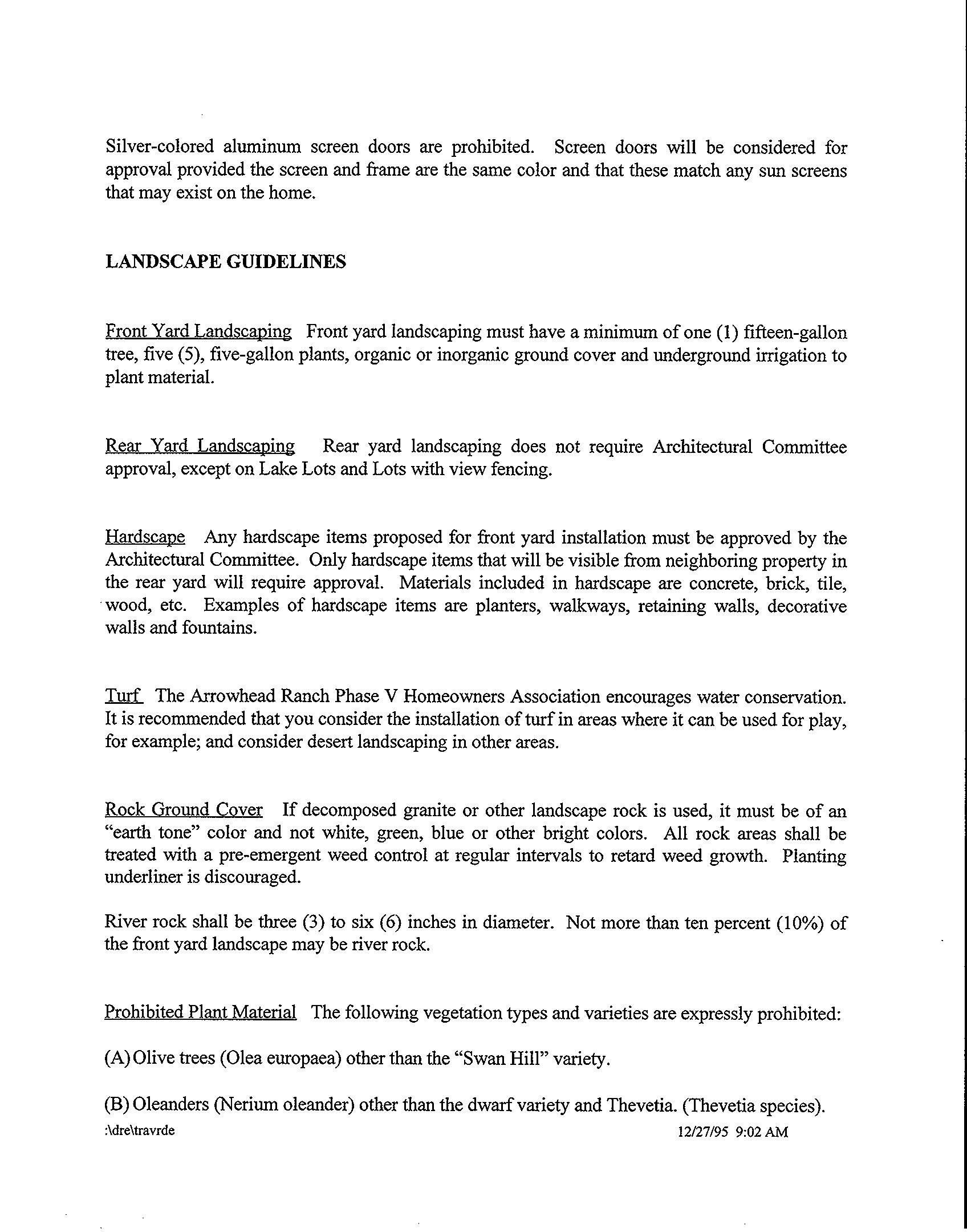 Silver-colored aluminum screen doors are prohibited. Screen doors will be considered for approval provided the screen and frame are the same color and that these match any sun screens that may exist on the home.

LANDSCAPE GUIDELINES

Front Yard Landscaping Front yard landscaping must have a minimum of one (1) fifteen-gallon tree, five (5), five-gallon plants, organic or inorganic ground cover and underground irrigation to plant material.

Rear Yard Landscaping Rear yard landscaping does not require Architectural Committee approval, except on Lake Lots and Lots with view fencing.

Hardscape Any hardscape items proposed for front yard installation must be approved by the Architectural Committee. Only hardscape items that will be visible from neighboring property in the rear yard will require approval. Materials included in hardscape are concrete, brick, tile, wood, etc. Examples of hardscape items are planters, walkways, retaining walls, decorative walls and fountains.

Turf The Arrowhead Ranch Phase V Homeowners Association encourages water conservation. It is recommended that you consider the installation of turf in areas where it can be used for play, for example; and consider desert landscaping in other areas.

Rock Ground Cover If decomposed granite or other landscape rock is used, it must be of an "earth tone" color and not white, green, blue or other bright colors. All rock areas shall be treated with a pre-emergent weed control at regular intervals to retard weed growth. Planting underliner is discouraged.

River rock shall be three (3) to six (6) inches in diameter. Not more than ten percent (10%) of the front yard landscape may be river rock.

Prohibited Plant Material The following vegetation types and varieties are expressly prohibited:

(A) Olive trees (Olea europaea) other than the "Swan Hill" variety.

(B) Oleanders (Nerium oleander) other than the dwarf variety and Thevetia. (Thevetia species).

:\dre\travrde 12/27/95 9:02 AM